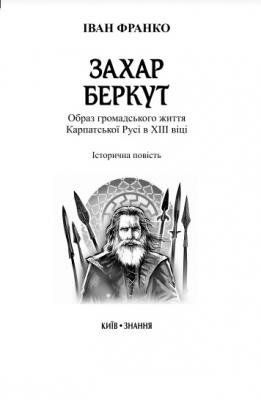 ІВАН ФРАНКО

ЗАХАР БЕРКУТ

Образ громадського життя Карпатської Русі в XIII віці

Історична повість

КИЇВ • ЗНАННЯ